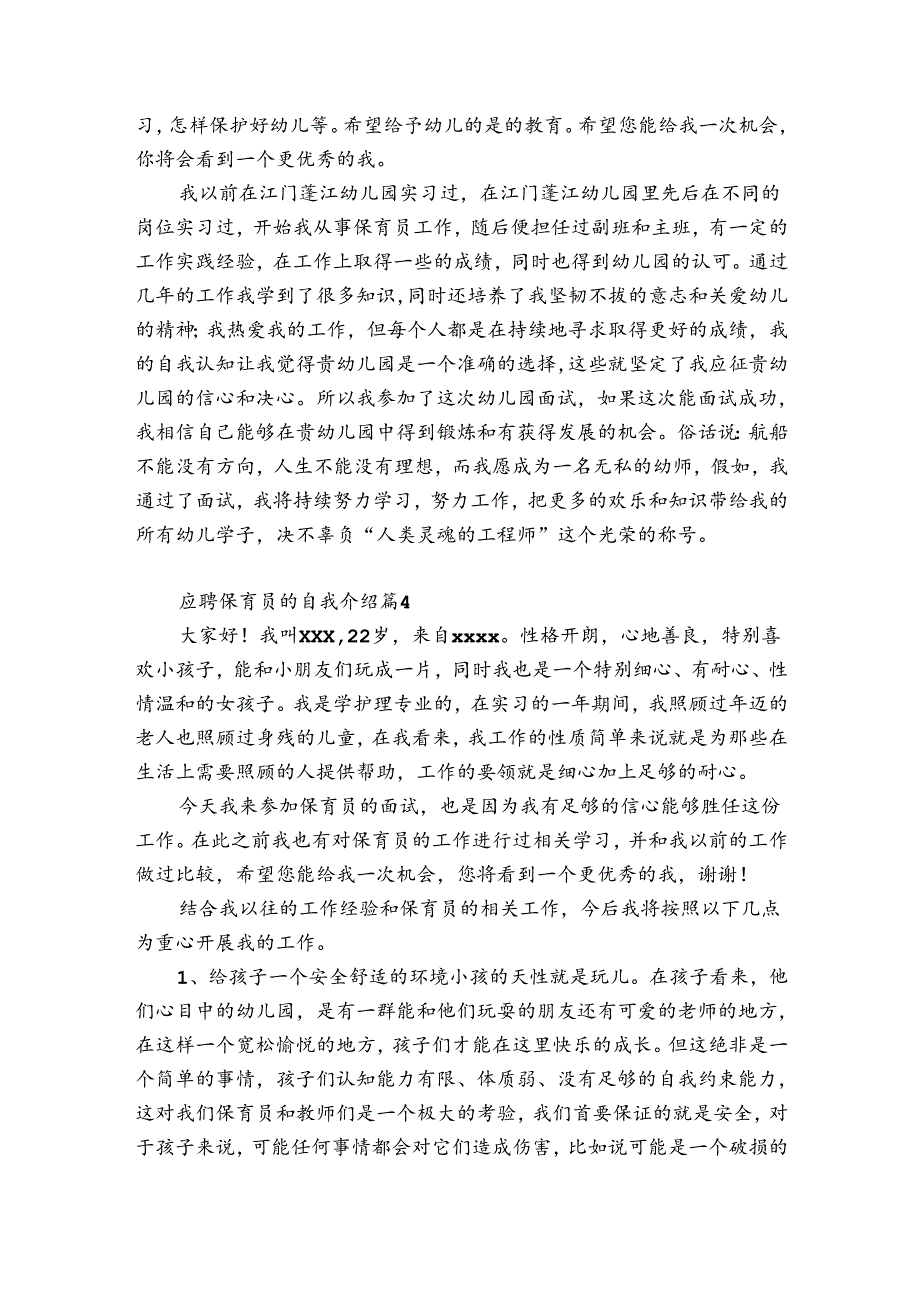 习，怎样保护好幼儿等。希望给予幼儿的是的教育。希望您能给我一次机会，你将会看到一个更优秀的我。

我以前在江门蓬江幼儿园实习过，在江门蓬江幼儿园里先后在不同的岗位实习过，开始我从事保育员工作，随后便担任过副班和主班，有一定的工作实践经验，在工作上取得一些的成绩，同时也得到幼儿园的认可。通过几年的工作我学到了很多知识，同时还培养了我坚韧不拔的意志和关爱幼儿的精神；我热爱我的工作，但每个人都是在持续地寻求取得更好的成绩，我的自我认知让我觉得贵幼儿园是一个准确的选择，这些就坚定了我应征贵幼儿园的信心和决心。所以我参加了这次幼儿园面试，如果这次能面试成功，我相信自己能够在贵幼儿园中得到锻炼和有获得发展的机会。俗话说：航船不能没有方向，人生不能没有理想，而我愿成为一名无私的幼师，假如，我通过了面试，我将持续努力学习，努力工作，把更多的欢乐和知识带给我的所有幼儿学子，决不辜负“人类灵魂的工程师”这个光荣的称号。

应聘保育员的自我介绍篇4

大家好！我叫XXX，22岁，来自xxxx。性格开朗，心地善良，特别喜欢小孩子，能和小朋友们玩成一片，同时我也是一个特别细心、有耐心、性情温和的女孩子。我是学护理专业的，在实习的一年期间，我照顾过年迈的老人也照顾过身残的儿童，在我看来，我工作的性质简单来说就是为那些在生活上需要照顾的人提供帮助，工作的要领就是细心加上足够的耐心。

今天我来参加保育员的面试，也是因为我有足够的信心能够胜任这份工作。在此之前我也有对保育员的工作进行过相关学习，并和我以前的工作做过比较，希望您能给我一次机会，您将看到一个更优秀的我，谢谢！

结合我以往的工作经验和保育员的相关工作，今后我将按照以下几点为重心开展我的工作。

1、给孩子一个安全舒适的环境小孩的天性就是玩儿。在孩子看来，他们心目中的幼儿园，是有一群能和他们玩耍的朋友还有可爱的老师的地方，在这样一个宽松愉悦的地方，孩子们才能在这里快乐的成长。但这绝非是一个简单的事情，孩子们认知能力有限、体质弱、没有足够的自我约束能力，这对我们保育员和教师们是一个极大的考验，我们首要保证的就是安全，对于孩子来说，可能任何事情都会对它们造成伤害，比如说可能是一个破损的